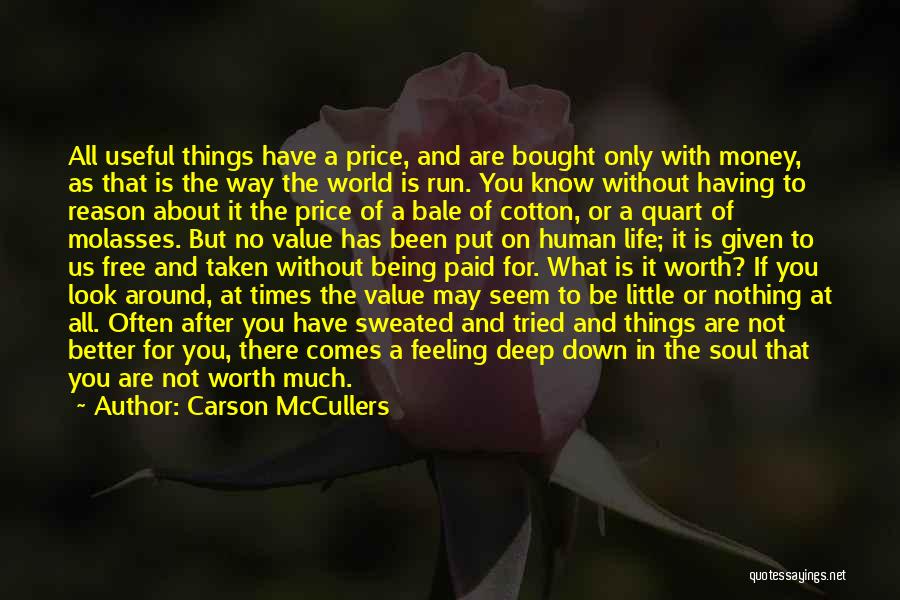 All useful things have a price, and are bought only with money, as that is the way the world is run. You know without having to reason about it the price of a bale of cotton, or a quart of molasses. But no value has been put on human life; it is given to us free and taken without being paid for. What is it worth? If you look around, at times the value may seem to be little or nothing at all. Often after you have sweated and tried and things are not better for you, there comes a feeling deep down in the soul that you are not worth much.

~ Author: Carson McCullers

quotessayings.net